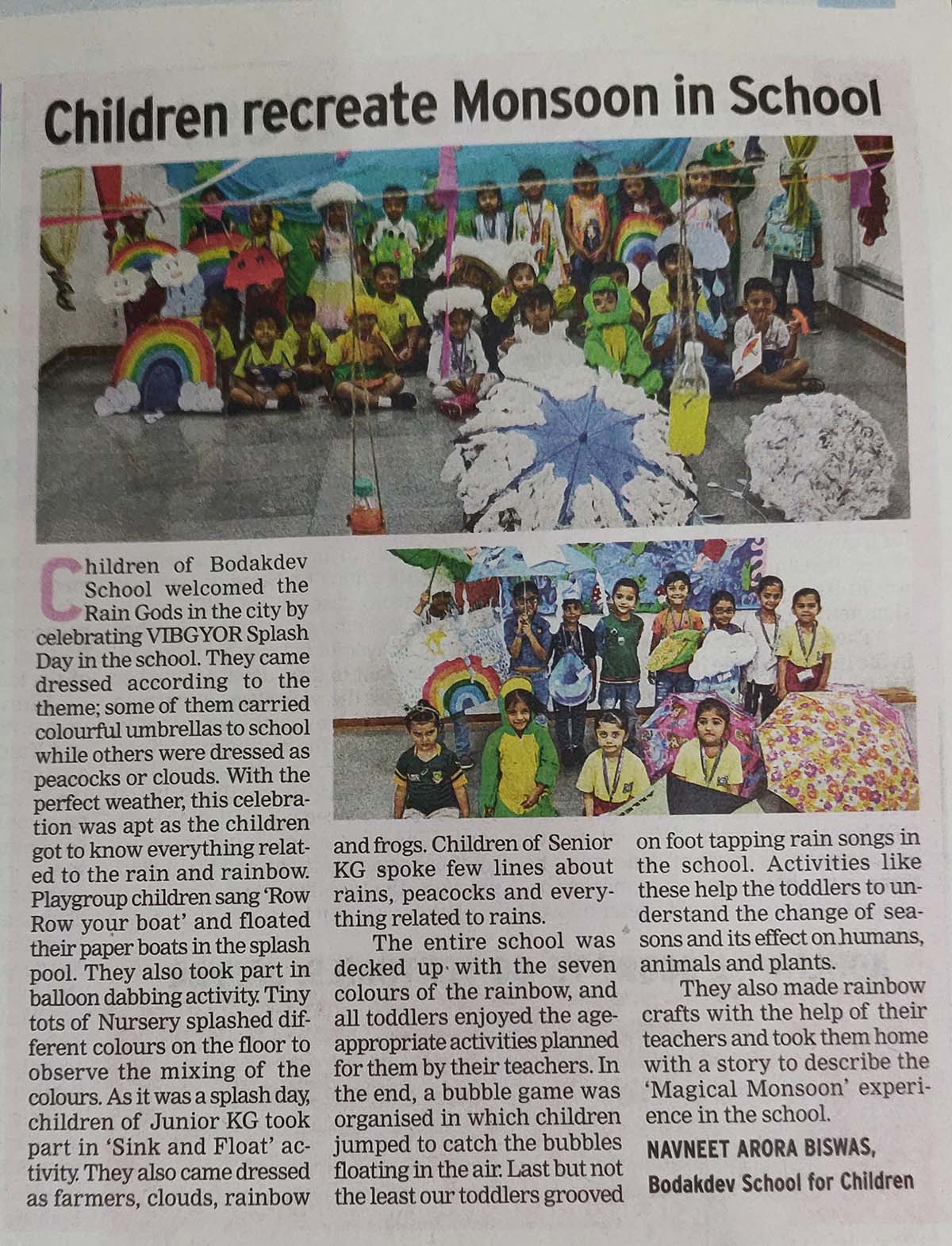 Children recreate Monsoon in School

Children of Bodakdev School welcomed the Rain Gods in the city by celebrating VIBGYOR Splash Day in the school. They came dressed according to the theme; some of them carried colourful umbrellas to school while others were dressed as peacocks or clouds. With the perfect weather, this celebration was apt as the children got to know everything related to the rain and rainbow. Playgroup children sang 'Row Row your boat' and floated their paper boats in the splash pool. They also took part in balloon dabbing activity. Tiny tots of Nursery splashed different colours on the floor to observe the mixing of the colours. As it was a splash day, children of Junior KG took part in 'Sink and Float' activity. They also came dressed as farmers, clouds, rainbow and frogs. Children of Senior KG spoke few lines about rains, peacocks and everything related to rains.

The entire school was decked up with the seven colours of the rainbow, and all toddlers enjoyed the age-appropriate activities planned for them by their teachers. In the end, a bubble game was organised in which children jumped to catch the bubbles floating in the air. Last but not the least our toddlers grooved on foot tapping rain songs in the school. Activities like these help the toddlers to understand the change of seasons and its effect on humans, animals and plants.

They also made rainbow crafts with the help of their teachers and took them home with a story to describe the 'Magical Monsoon' experience in the school.

NAVNEET ARORA BISWAS,
Bodakdev School for Children